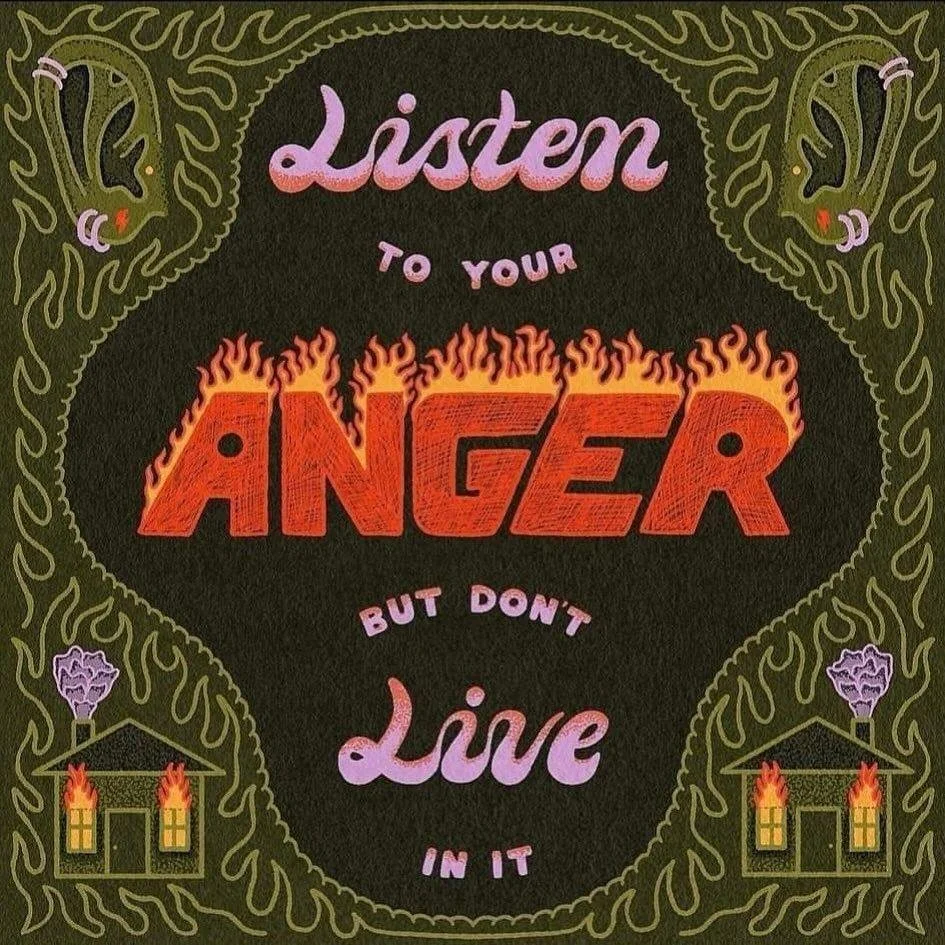 Listen

TO YOUR

ANGER

BUT DON'T

Live

IN IT